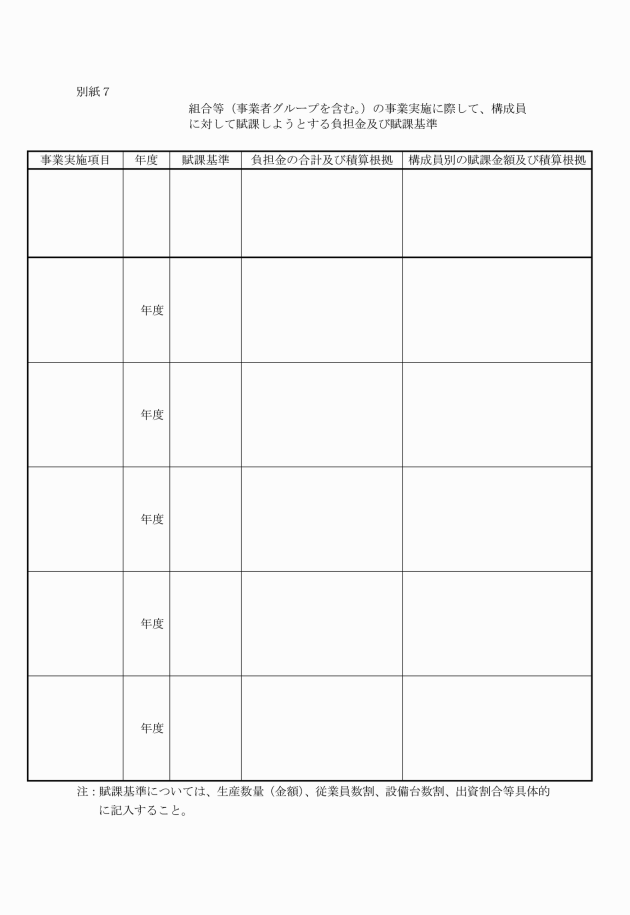 別紙７

組合等（事業者グループを含む。）の事業実施に際して、構成員に対して賦課しようとする負担金及び賦課基準

| 事業実施項目 | 年度 | 賦課基準 | 負担金の合計及び積算根拠 | 構成員別の賦課金額及び積算根拠 |
|---|---|---|---|---|
| | | | | |
| | 年度 | | | |
| | 年度 | | | |
| | 年度 | | | |
| | 年度 | | | |
| | 年度 | | | |

注：賦課基準については、生産数量（金額）、従業員数割、設備台数割、出資割合等具体的に記入すること。